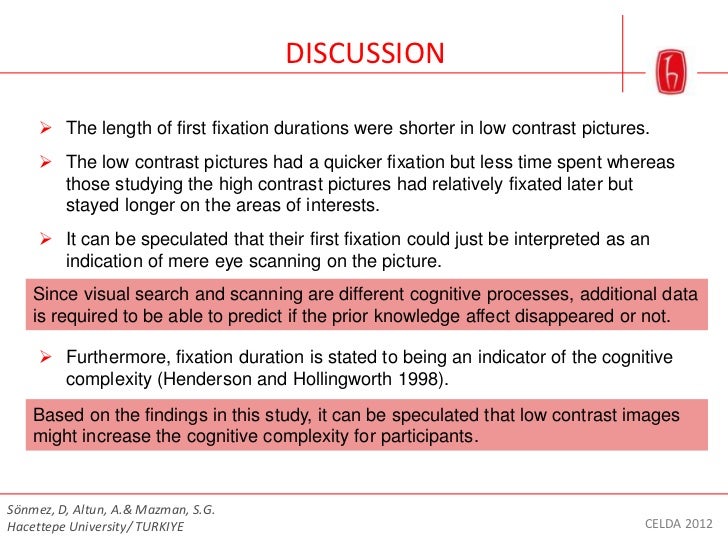 DISCUSSION

➢ The length of first fixation durations were shorter in low contrast pictures.

➢ The low contrast pictures had a quicker fixation but less time spent whereas those studying the high contrast pictures had relatively fixated later but stayed longer on the areas of interests.

➢ It can be speculated that their first fixation could just be interpreted as an indication of mere eye scanning on the picture.

Since visual search and scanning are different cognitive processes, additional data is required to be able to predict if the prior knowledge affect disappeared or not.

➢ Furthermore, fixation duration is stated to being an indicator of the cognitive complexity (Henderson and Hollingworth 1998).

Based on the findings in this study, it can be speculated that low contrast images might increase the cognitive complexity for participants.

Sönmez, D, Altun, A.& Mazman, S.G.
Hacettepe University/ TURKIYE

CELDA 2012